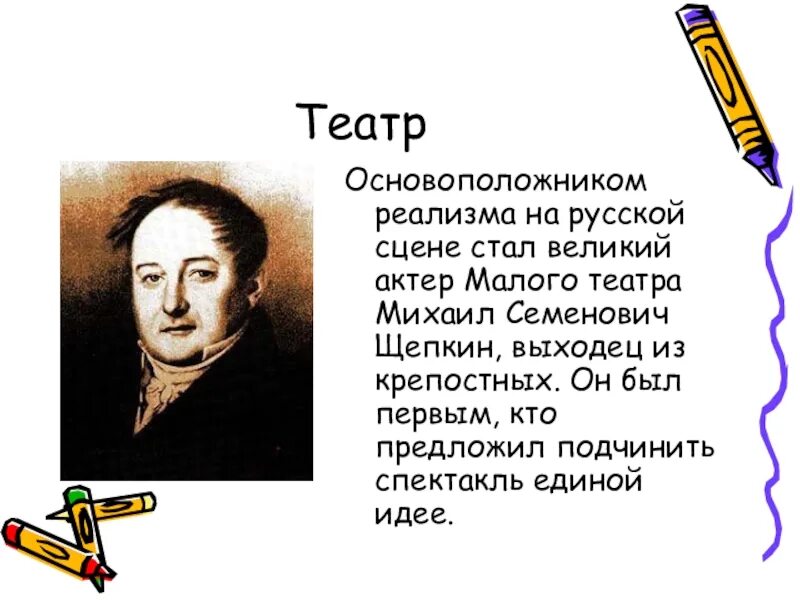 Театр

Основоположником реализма на русской сцене стал великий актер Малого театра Михаил Семенович Щепкин, выходец из крепостных. Он был первым, кто предложил подчинить спектакль единой идее.